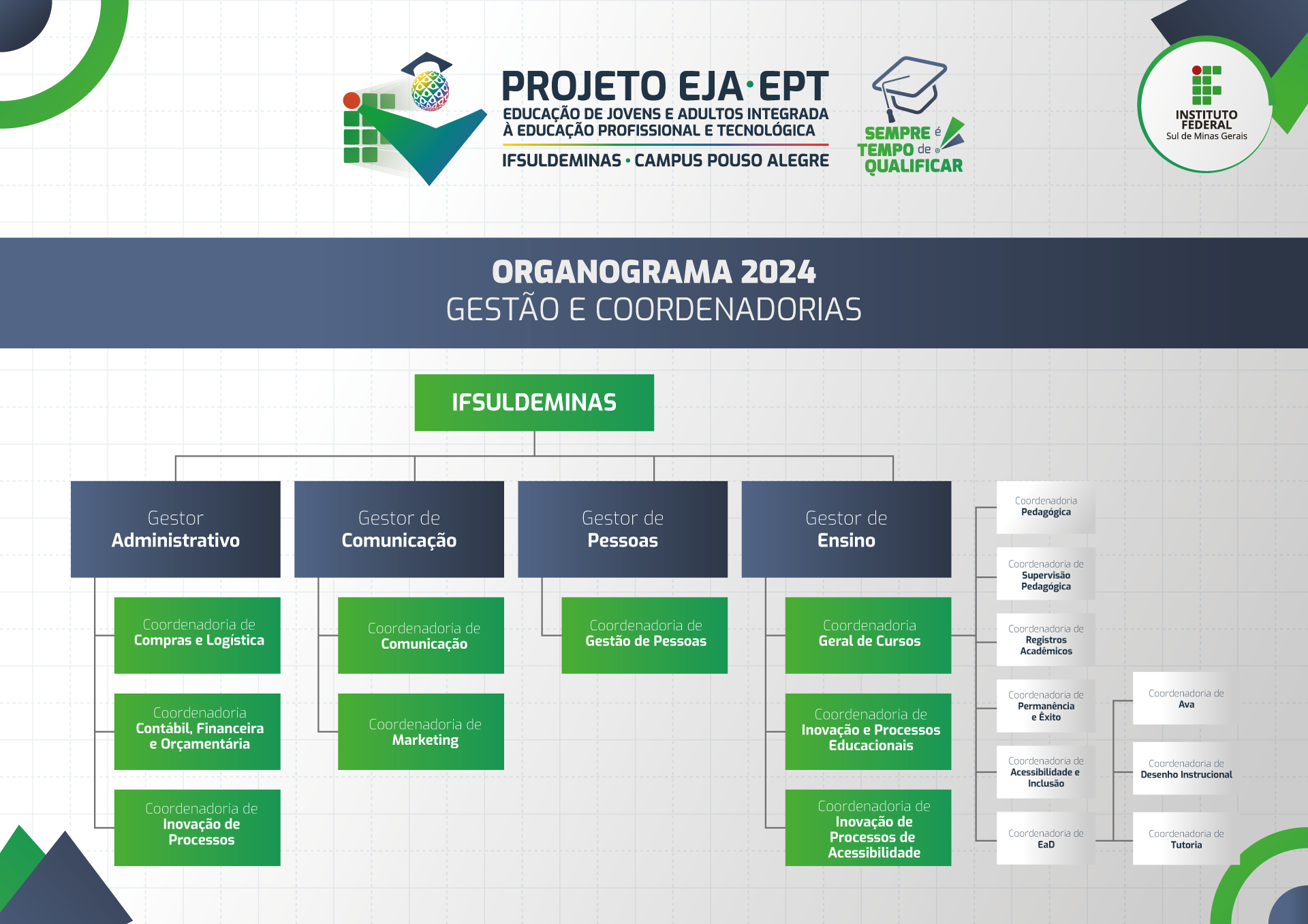 PROJETO EJA·EPT
EDUCAÇÃO DE JOVENS E ADULTOS INTEGRADA À EDUCAÇÃO PROFISSIONAL E TECNOLÓGICA
IFSULDEMINAS • CAMPUS POUSO ALEGRE

SEMPRE é TEMPO de QUALIFICAR

INSTITUTO FEDERAL
Sul de Minas Gerais

ORGANOGRAMA 2024
GESTÃO E COORDENADORIAS

IFSULDEMINAS

Gestor Administrativo

Coordenadoria de Compras e Logística

Coordenadoria Contábil, Financeira e Orçamentária

Coordenadoria de Inovação de Processos

Gestor de Comunicação

Coordenadoria de Comunicação

Coordenadoria de Marketing

Gestor de Pessoas

Coordenadoria de Gestão de Pessoas

Gestor de Ensino

Coordenadoria Geral de Cursos

Coordenadoria de Inovação e Processos Educacionais

Coordenadoria de Inovação de Processos de Acessibilidade

Coordenadoria Pedagógica

Coordenadoria de Supervisão Pedagógica

Coordenadoria de Registros Acadêmicos

Coordenadoria de Permanência e Êxito

Coordenadoria de Acessibilidade e Inclusão

Coordenadoria de EaD

Coordenadoria de Ava

Coordenadoria de Desenho Instrucional

Coordenadoria de Tutoria